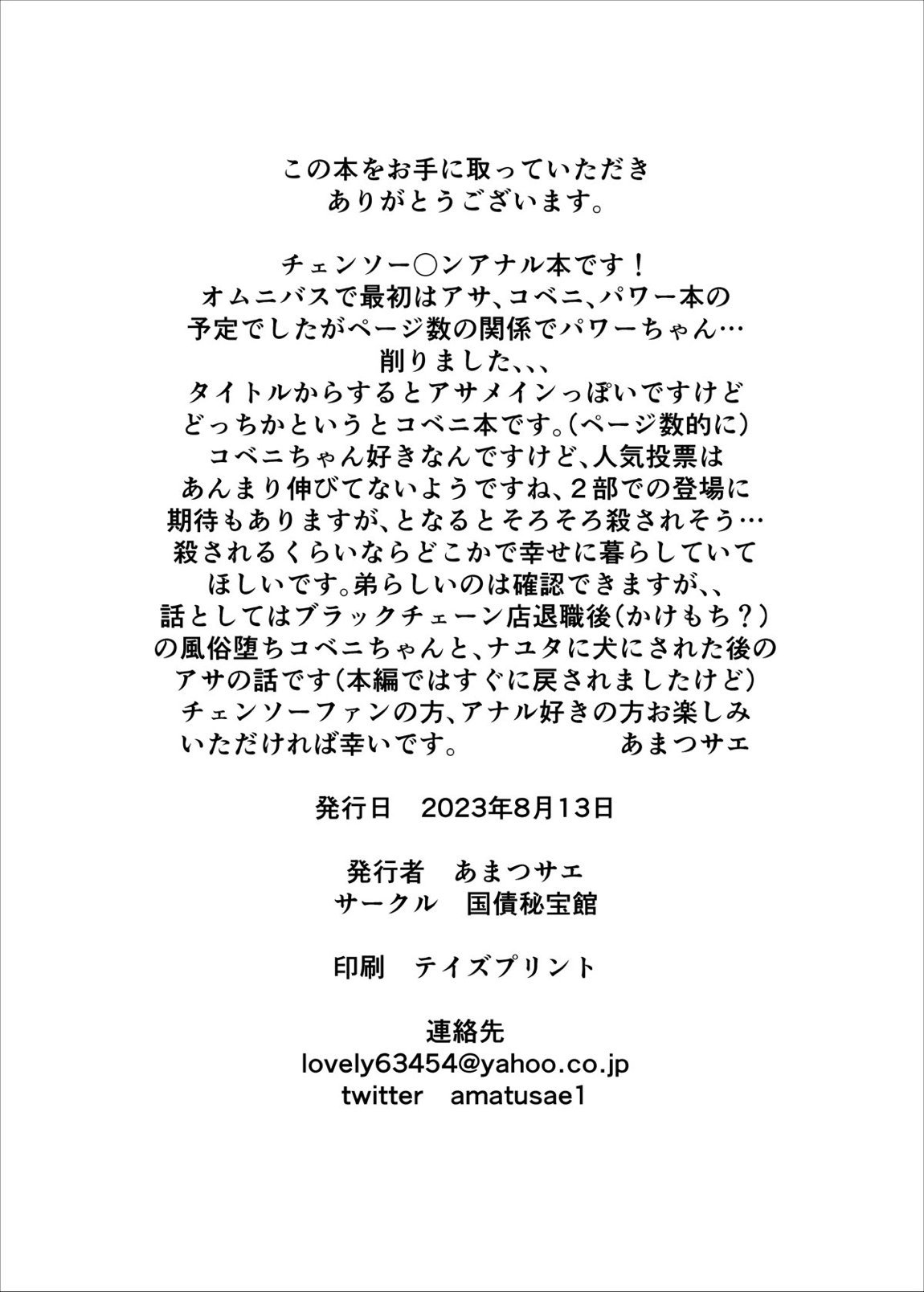 この本をお手に取っていただき
ありがとうございます。

チェンソー〇ンアナル本です！
オムニバスで最初はアサ、コベニ、パワー本の
予定でしたがページ数の関係でパワーちゃん…
削りました、、、
タイトルからするとアサメインっぽいですけど
どっちかというとコベニ本です。（ページ数的に）
コベニちゃん好きなんですけど、人気投票は
あんまり伸びてないようですね、２部での登場に
期待もありますが、となるとそろそろ殺されそう…
殺されるくらいならどこかで幸せに暮らしていて
ほしいです。弟らしいのは確認できますが、、
話としてはブラックチェーン店退職後（かけもち？）
の風俗堕ちコベニちゃんと、ナユタに犬にされた後の
アサの話です（本編ではすぐに戻されましたけど）
チェンソーファンの方、アナル好きの方お楽しみ
いただければ幸いです。　　　　　　あまつサエ

発行日　2023年8月13日

発行者　あまつサエ
サークル　国債秘宝館

印刷　テイズプリント

連絡先
lovely63454@yahoo.co.jp
twitter　amatusae1